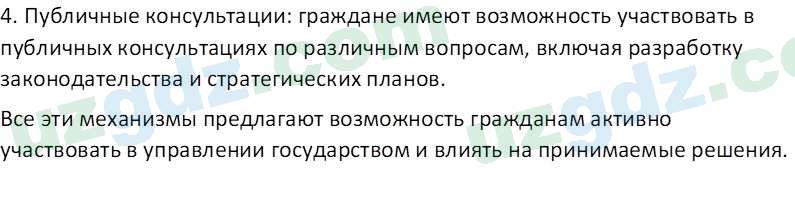 4. Публичные консультации: граждане имеют возможность участвовать в публичных консультациях по различным вопросам, включая разработку законодательства и стратегических планов.

Все эти механизмы предлагают возможность гражданам активно участвовать в управлении государством и влиять на принимаемые решения.

uzgdz.com uzgdz.co